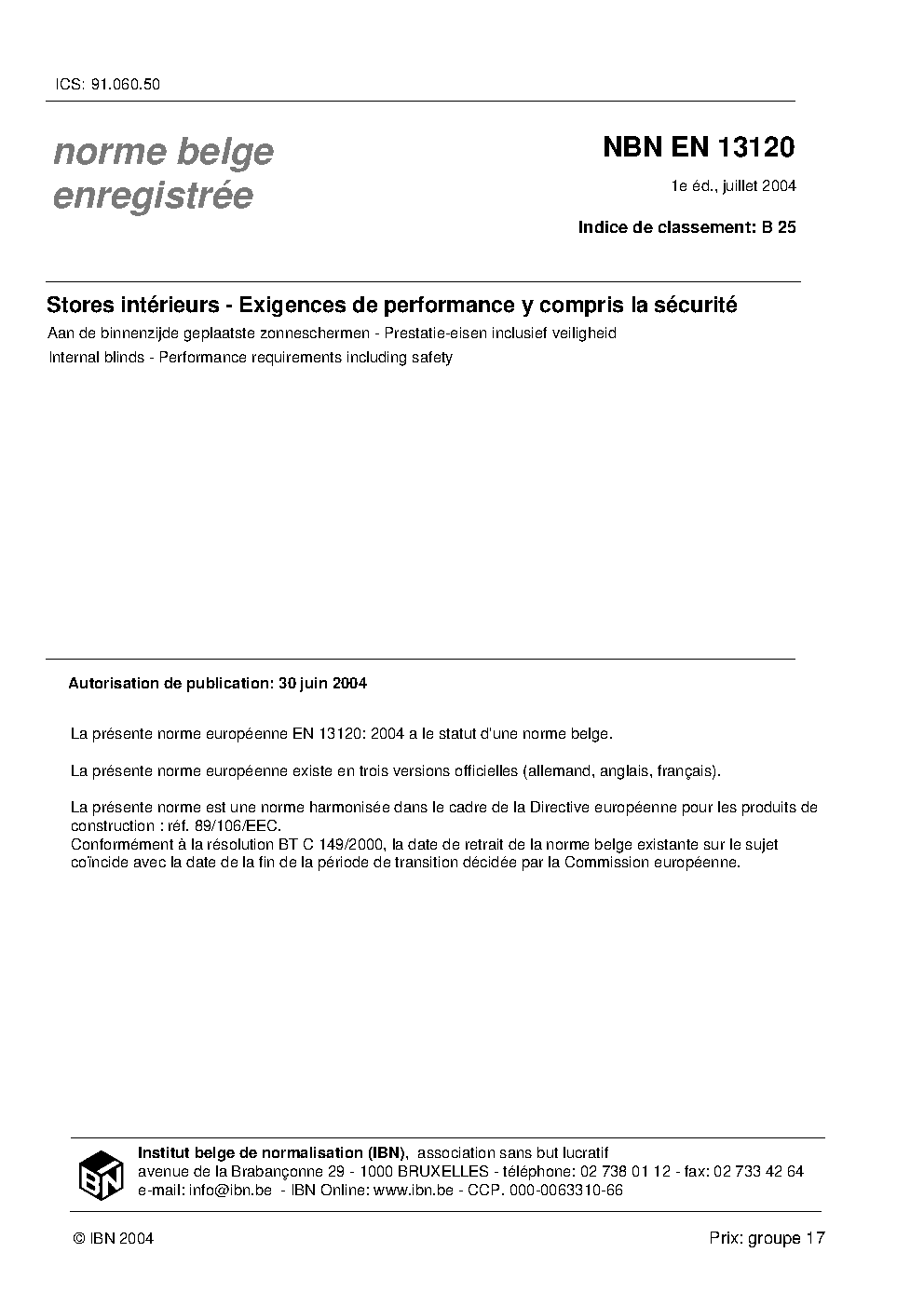 ICS: 91.060.50

norme belge enregistrée

NBN EN 13120

1e éd., juillet 2004

Indice de classement: B 25

Stores intérieurs - Exigences de performance y compris la sécurité

Aan de binnenzijde geplaatste zonneschermen - Prestatie-eisen inclusief veiligheid

Internal blinds - Performance requirements including safety

Autorisation de publication: 30 juin 2004

La présente norme européenne EN 13120: 2004 a le statut d'une norme belge.

La présente norme européenne existe en trois versions officielles (allemand, anglais, français).

La présente norme est une norme harmonisée dans le cadre de la Directive européenne pour les produits de construction : réf. 89/106/EEC.
Conformément à la résolution BT C 149/2000, la date de retrait de la norme belge existante sur le sujet coïncide avec la date de la fin de la période de transition décidée par la Commission européenne.

IBN

Institut belge de normalisation (IBN), association sans but lucratif
avenue de la Brabançonne 29 - 1000 BRUXELLES - téléphone: 02 738 01 12 - fax: 02 733 42 64
e-mail: info@ibn.be - IBN Online: www.ibn.be - CCP. 000-0063310-66

© IBN 2004

Prix: groupe 17